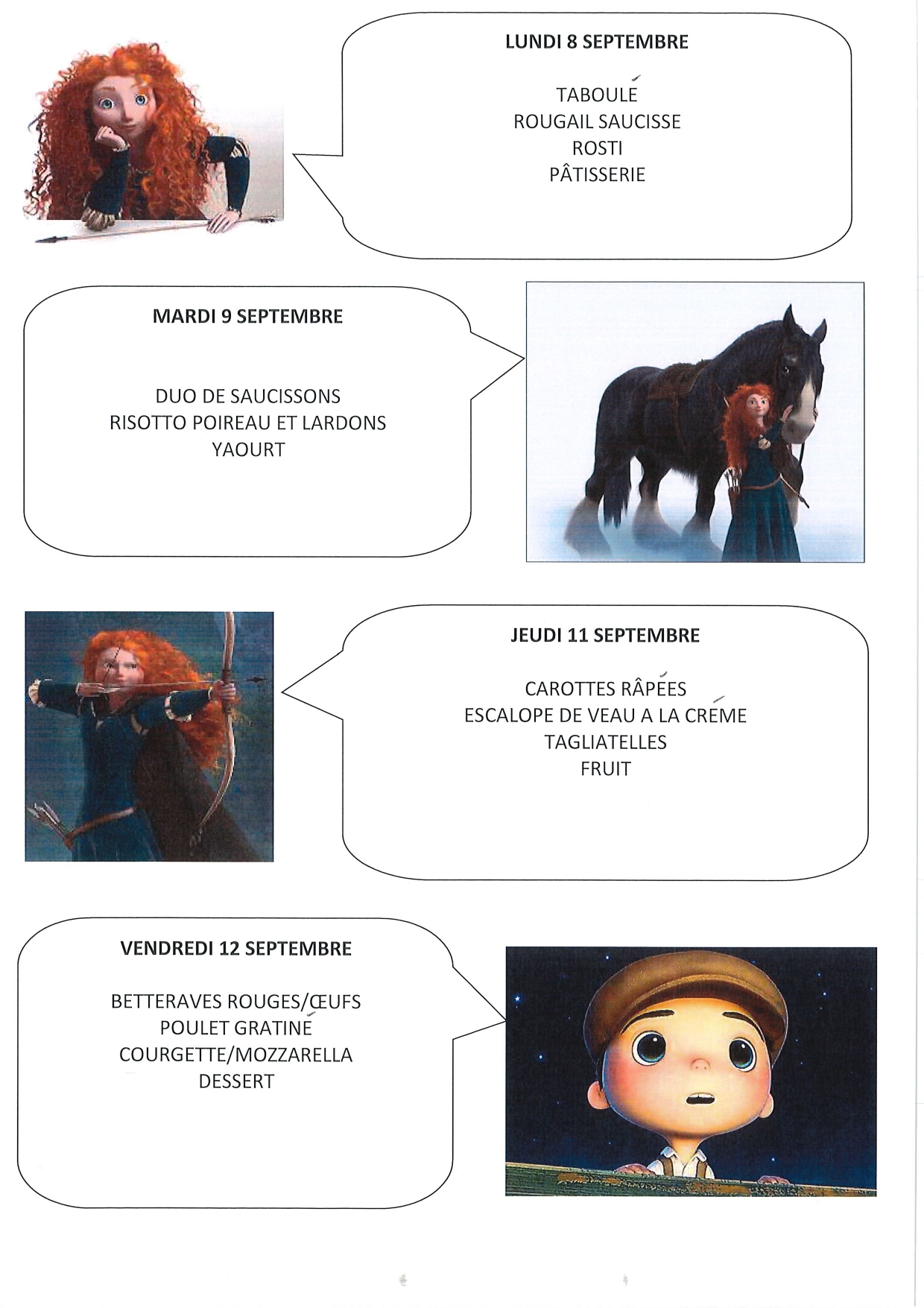 LUNDI 8 SEPTEMBRE

TABOULÉ
ROUGAIL SAUCISSE
ROSTI
PÂTISSERIE

MARDI 9 SEPTEMBRE

DUO DE SAUCISSONS
RISOTTO POIREAU ET LARDONS
YAOURT

JEUDI 11 SEPTEMBRE

CAROTTES RÂPÉES
ESCALOPE DE VEAU A LA CRÉME
TAGLIATELLES
FRUIT

VENDREDI 12 SEPTEMBRE

BETTERAVES ROUGES/ŒUFS
POULET GRATINÉ
COURGETTE/MOZZARELLA
DESSERT